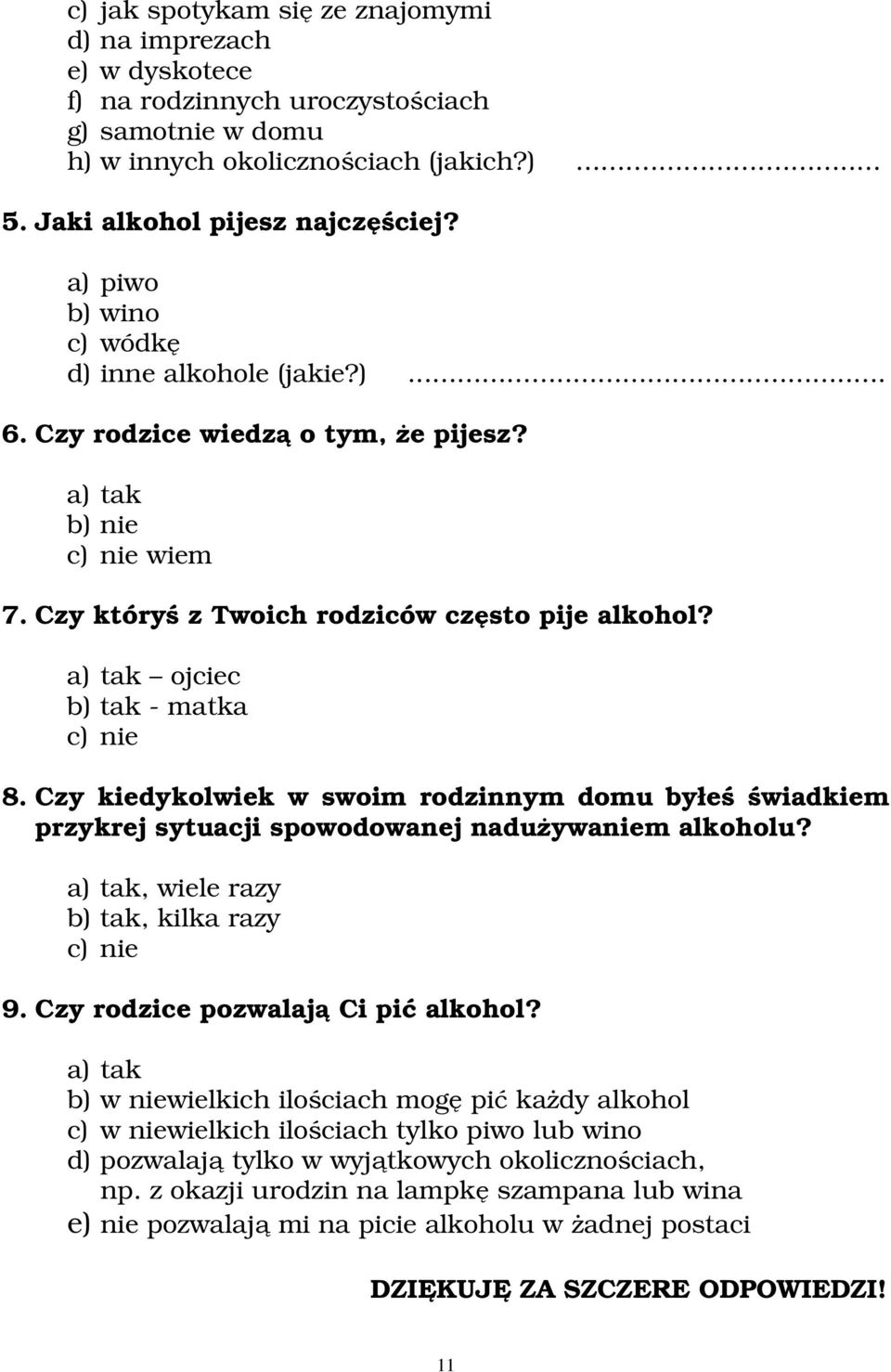 c) jak spotykam się ze znajomymi
d) na imprezach
e) w dyskotece
f) na rodzinnych uroczystościach
g) samotnie w domu
h) w innych okolicznościach (jakich?) ..............................

5. Jaki alkohol pijesz najczęściej?

a) piwo
b) wino
c) wódkę
d) inne alkohole (jakie?) ..............................................

6. Czy rodzice wiedzą o tym, że pijesz?

a) tak
b) nie
c) nie wiem

7. Czy któryś z Twoich rodziców często pije alkohol?

a) tak – ojciec
b) tak - matka
c) nie

8. Czy kiedykolwiek w swoim rodzinnym domu byłeś świadkiem przykrej sytuacji spowodowanej nadużywaniem alkoholu?

a) tak, wiele razy
b) tak, kilka razy
c) nie

9. Czy rodzice pozwalają Ci pić alkohol?

a) tak
b) w niewielkich ilościach mogę pić każdy alkohol
c) w niewielkich ilościach tylko piwo lub wino
d) pozwalają tylko w wyjątkowych okolicznościach, np. z okazji urodzin na lampkę szampana lub wina
e) nie pozwalają mi na picie alkoholu w żadnej postaci

DZIĘKUJĘ ZA SZCZERE ODPOWIEDZI!

11